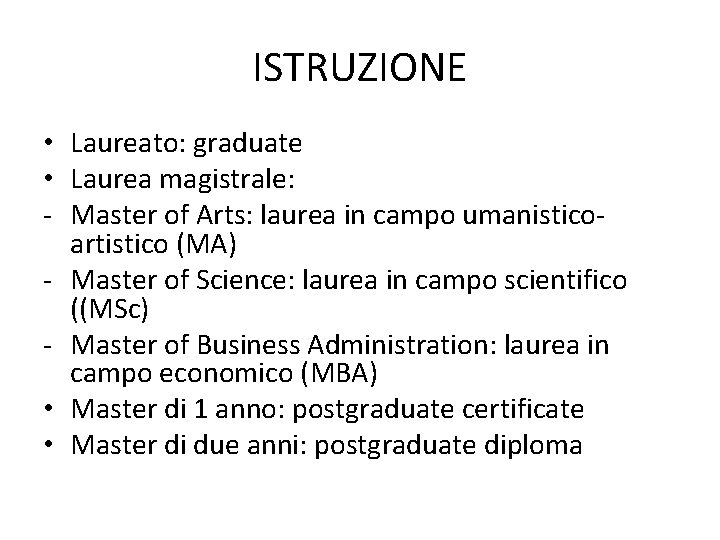 ISTRUZIONE

• Laureato: graduate
• Laurea magistrale:
- Master of Arts: laurea in campo umanistico-artistico (MA)
- Master of Science: laurea in campo scientifico ((MSc)
- Master of Business Administration: laurea in campo economico (MBA)
• Master di 1 anno: postgraduate certificate
• Master di due anni: postgraduate diploma